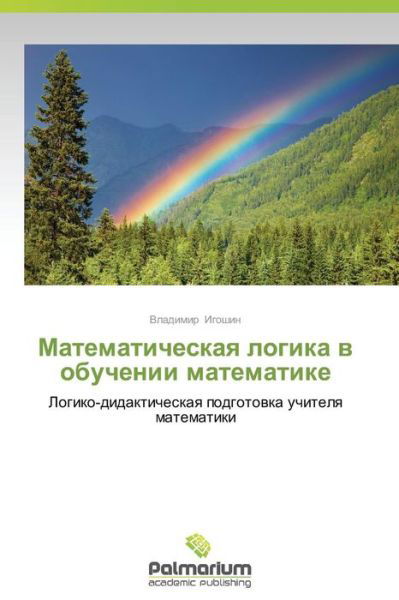 Владимир Игошин

Математическая логика в обучении математике

Логико-дидактическая подготовка учителя математики

Palmarium
academic publishing